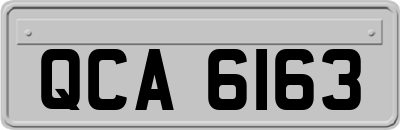 QCA 6163